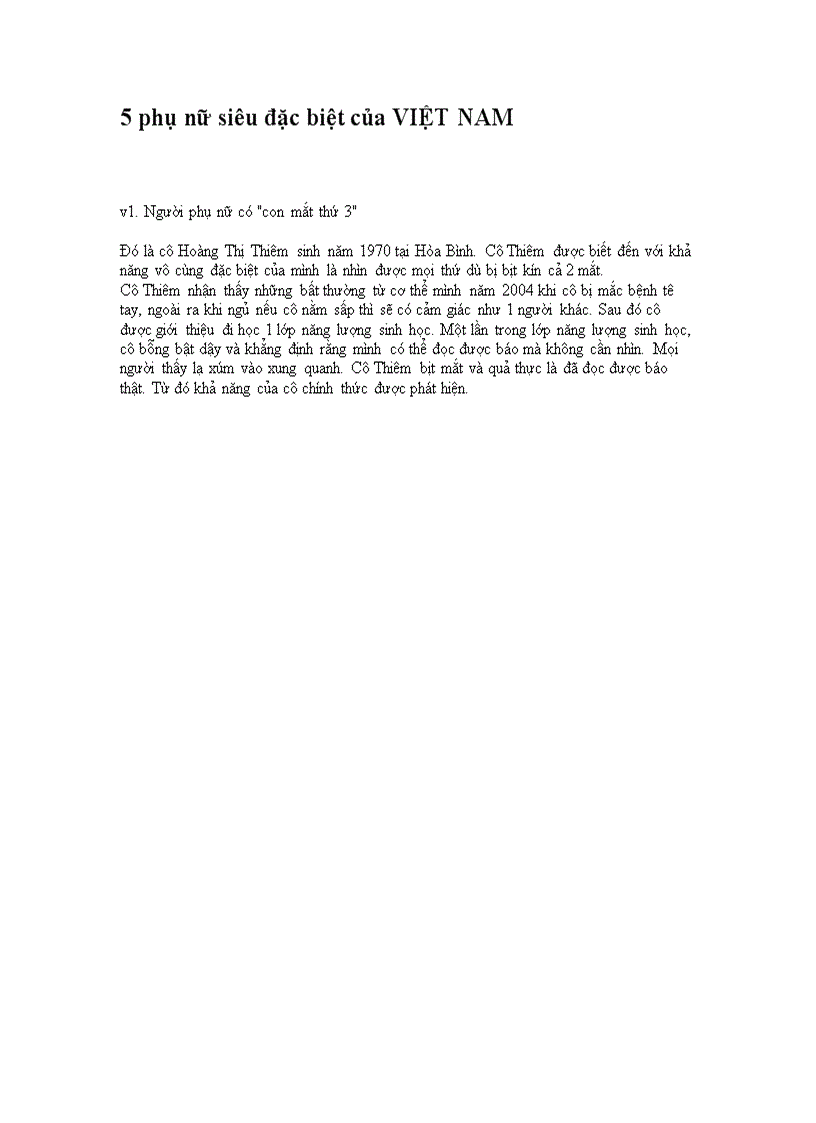 5 phụ nữ siêu đặc biệt của VIỆT NAM

v1. Người phụ nữ có "con mắt thứ 3"

Đó là cô Hoàng Thị Thiêm sinh năm 1970 tại Hòa Bình. Cô Thiêm được biết đến với khả năng vô cùng đặc biệt của mình là nhìn được mọi thứ dù bị bịt kín cả 2 mắt.
Cô Thiêm nhận thấy những bất thường từ cơ thể mình năm 2004 khi cô bị mắc bệnh tê tay, ngoài ra khi ngủ nếu cô nằm sấp thì sẽ có cảm giác như 1 người khác. Sau đó cô được giới thiệu đi học 1 lớp năng lượng sinh học. Một lần trong lớp năng lượng sinh học, cô bỗng bật dậy và khẳng định rằng mình có thể đọc được báo mà không cần nhìn. Mọi người thấy lạ xúm vào xung quanh. Cô Thiêm bịt mắt và quả thực là đã đọc được báo thật. Từ đó khả năng của cô chính thức được phát hiện.